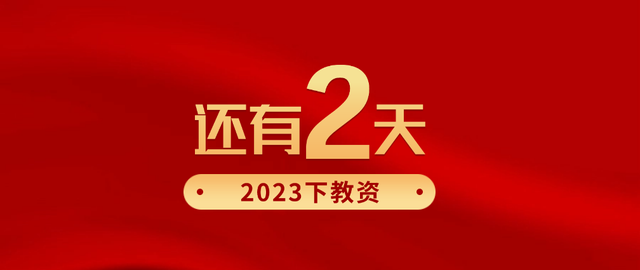 还有2天

2023下教资